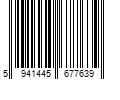 5 941445 677639